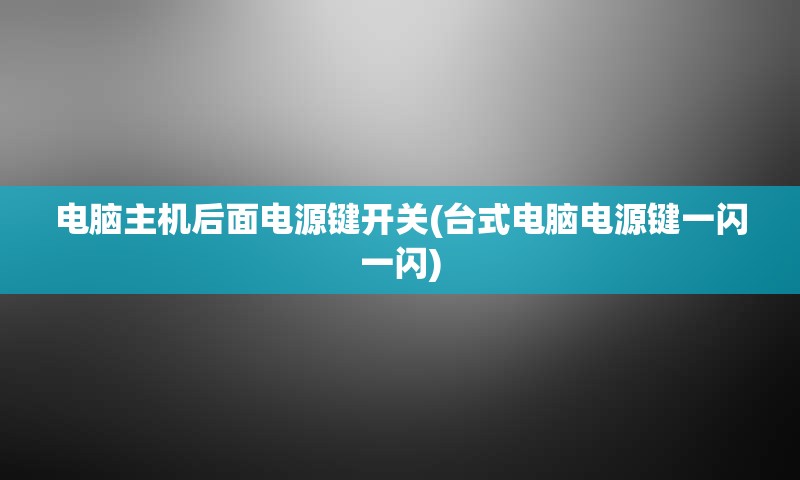 电脑主机后面电源键开关(台式电脑电源键一闪一闪)